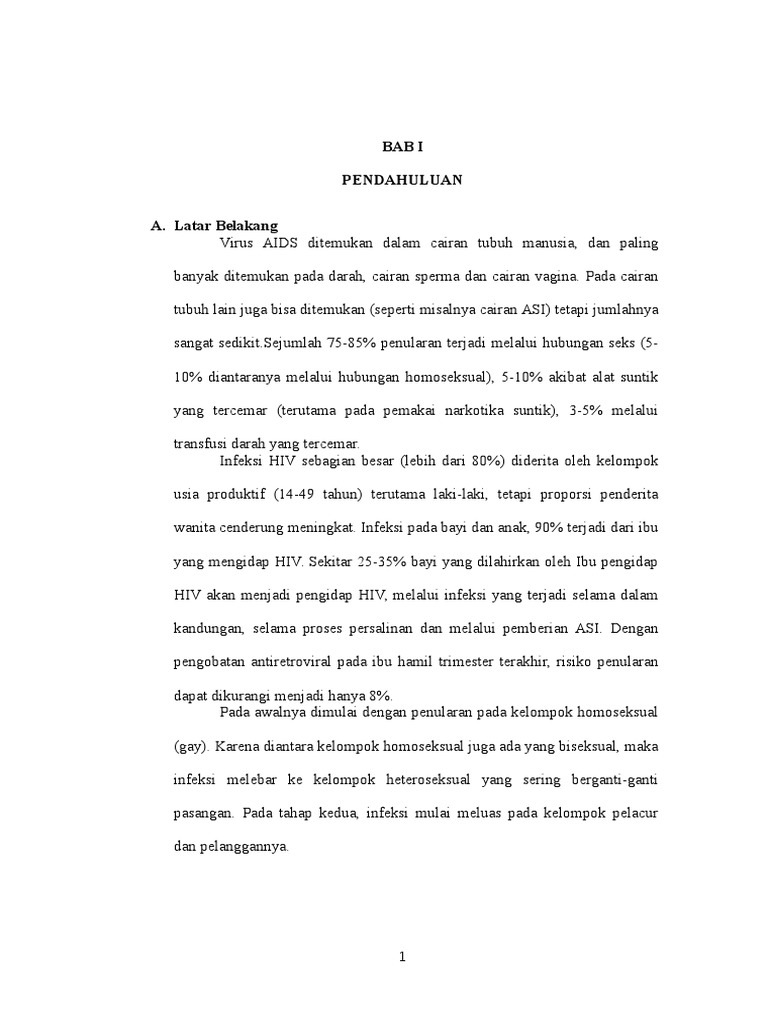 BAB I

PENDAHULUAN

A. Latar Belakang

Virus AIDS ditemukan dalam cairan tubuh manusia, dan paling banyak ditemukan pada darah, cairan sperma dan cairan vagina. Pada cairan tubuh lain juga bisa ditemukan (seperti misalnya cairan ASI) tetapi jumlahnya sangat sedikit.Sejumlah 75-85% penularan terjadi melalui hubungan seks (5-10% diantaranya melalui hubungan homoseksual), 5-10% akibat alat suntik yang tercemar (terutama pada pemakai narkotika suntik), 3-5% melalui transfusi darah yang tercemar.

Infeksi HIV sebagian besar (lebih dari 80%) diderita oleh kelompok usia produktif (14-49 tahun) terutama laki-laki, tetapi proporsi penderita wanita cenderung meningkat. Infeksi pada bayi dan anak, 90% terjadi dari ibu yang mengidap HIV. Sekitar 25-35% bayi yang dilahirkan oleh Ibu pengidap HIV akan menjadi pengidap HIV, melalui infeksi yang terjadi selama dalam kandungan, selama proses persalinan dan melalui pemberian ASI. Dengan pengobatan antiretroviral pada ibu hamil trimester terakhir, risiko penularan dapat dikurangi menjadi hanya 8%.

Pada awalnya dimulai dengan penularan pada kelompok homoseksual (gay). Karena diantara kelompok homoseksual juga ada yang biseksual, maka infeksi melebar ke kelompok heteroseksual yang sering berganti-ganti pasangan. Pada tahap kedua, infeksi mulai meluas pada kelompok pelacur dan pelanggannya.

1